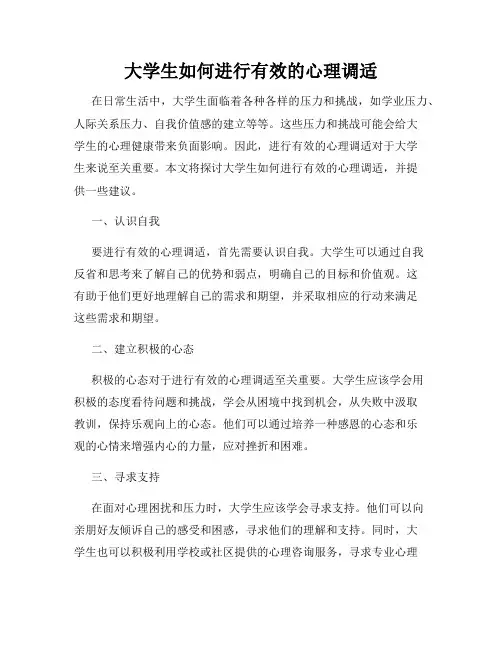 大学生如何进行有效的心理调适

在日常生活中，大学生面临着各种各样的压力和挑战，如学业压力、人际关系压力、自我价值感的建立等等。这些压力和挑战可能会给大学生的心理健康带来负面影响。因此，进行有效的心理调适对于大学生来说至关重要。本文将探讨大学生如何进行有效的心理调适，并提供一些建议。

一、认识自我

要进行有效的心理调适，首先需要认识自我。大学生可以通过自我反省和思考来了解自己的优势和弱点，明确自己的目标和价值观。这有助于他们更好地理解自己的需求和期望，并采取相应的行动来满足这些需求和期望。

二、建立积极的心态

积极的心态对于进行有效的心理调适至关重要。大学生应该学会用积极的态度看待问题和挑战，学会从困境中找到机会，从失败中汲取教训，保持乐观向上的心态。他们可以通过培养一种感恩的心态和乐观的心情来增强内心的力量，应对挫折和困难。

三、寻求支持

在面对心理困扰和压力时，大学生应该学会寻求支持。他们可以向亲朋好友倾诉自己的感受和困惑，寻求他们的理解和支持。同时，大学生也可以积极利用学校或社区提供的心理咨询服务，寻求专业心理